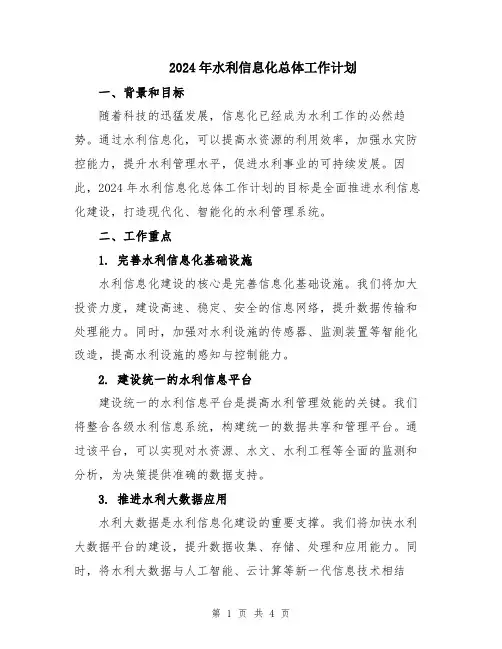 2024年水利信息化总体工作计划

一、背景和目标

随着科技的迅猛发展，信息化已经成为水利工作的必然趋势。通过水利信息化，可以提高水资源的利用效率，加强水灾防控能力，提升水利管理水平，促进水利事业的可持续发展。因此，2024年水利信息化总体工作计划的目标是全面推进水利信息化建设，打造现代化、智能化的水利管理系统。

二、工作重点

1. 完善水利信息化基础设施

水利信息化建设的核心是完善信息化基础设施。我们将加大投资力度，建设高速、稳定、安全的信息网络，提升数据传输和处理能力。同时，加强对水利设施的传感器、监测装置等智能化改造，提高水利设施的感知与控制能力。

2. 建设统一的水利信息平台

建设统一的水利信息平台是提高水利管理效能的关键。我们将整合各级水利信息系统，构建统一的数据共享和管理平台。通过该平台，可以实现对水资源、水文、水利工程等全面的监测和分析，为决策提供准确的数据支持。

3. 推进水利大数据应用

水利大数据是水利信息化建设的重要支撑。我们将加快水利大数据平台的建设，提升数据收集、存储、处理和应用能力。同时，将水利大数据与人工智能、云计算等新一代信息技术相结

第 1 页 共 4 页